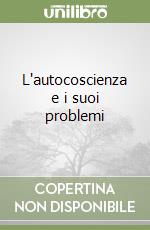 unilibro

L'autocoscienza e i suoi problemi

COPERTINA NON DISPONIBILE